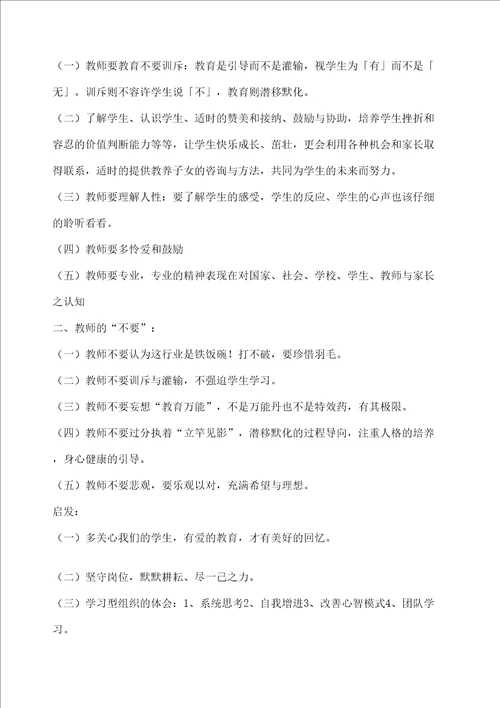 （一）教师要教育不要训斥：教育是引导而不是灌输，视学生为「有」而不是「无」。训斥则不容许学生说「不」，教育则潜移默化。

（二）了解学生、认识学生、适时的赞美和接纳、鼓励与协助，培养学生挫折和容忍的价值判断能力等等，让学生快乐成长、茁壮，更会利用各种机会和家长取得联系，适时的提供教养子女的咨询与方法，共同为学生的未来而努力。

（三）教师要理解人性：要了解学生的感受，学生的反应、学生的心声也该仔细的聆听看看。

（四）教师要多怜爱和鼓励

（五）教师要专业，专业的精神表现在对国家、社会、学校、学生、教师与家长之认知

二、教师的“不要”：

（一）教师不要认为这行业是铁饭碗！打不破，要珍惜羽毛。

（二）教师不要训斥与灌输，不强迫学生学习。

（三）教师不要妄想“教育万能”，不是万能丹也不是特效药，有其极限。

（四）教师不要过分执着“立竿见影”，潜移默化的过程导向，注重人格的培养，身心健康的引导。

（五）教师不要悲观，要乐观以对，充满希望与理想。

启发：

（一）多关心我们的学生，有爱的教育，才有美好的回忆。

（二）坚守岗位，默默耕耘、尽一己之力。

（三）学习型组织的体会：1、系统思考2、自我增进3、改善心智模式4、团队学习。